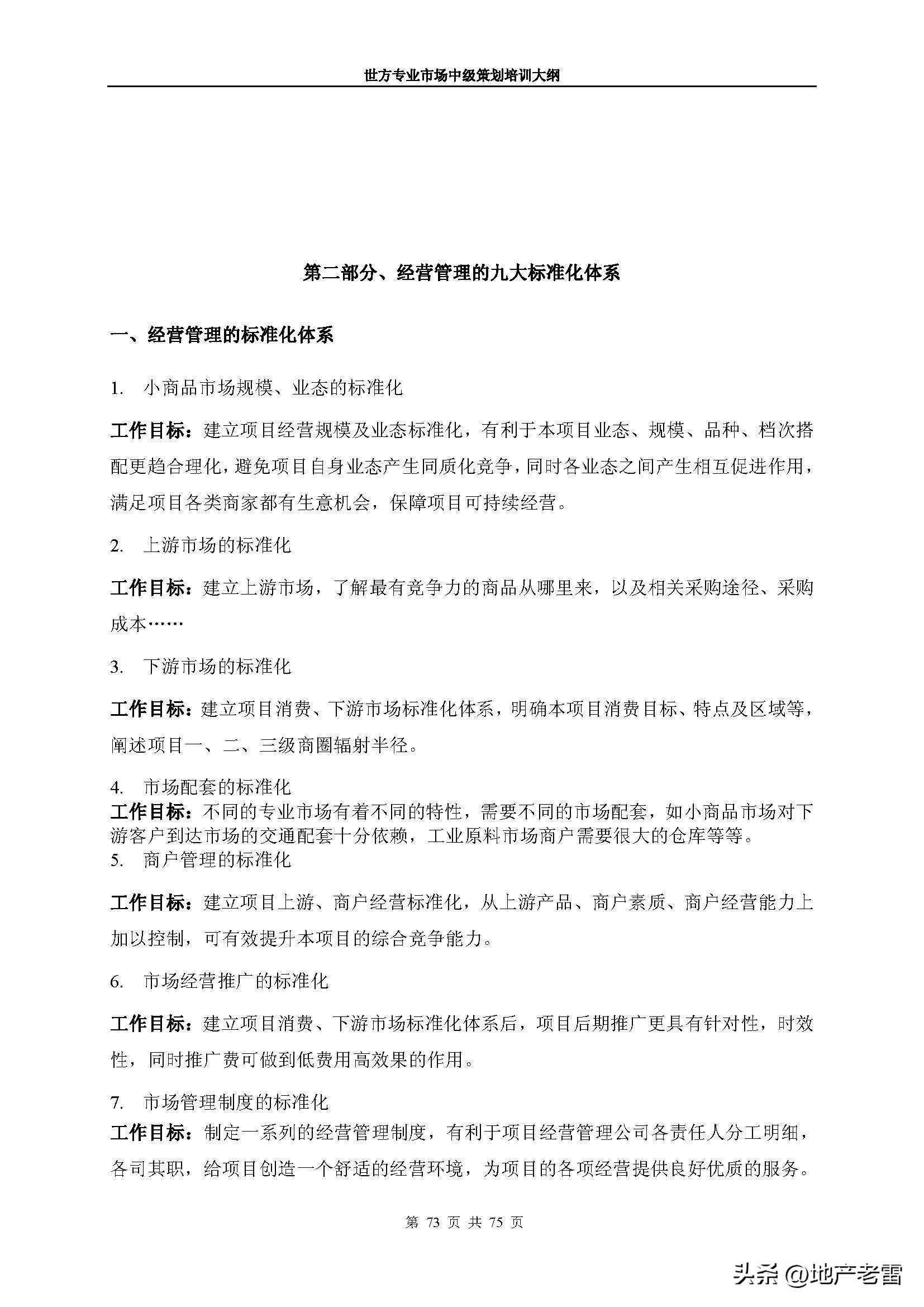 世方专业市场中级策划培训大纲

第二部分、经营管理的九大标准化体系

一、经营管理的标准化体系

1. 小商品市场规模、业态的标准化

工作目标：建立项目经营规模及业态标准化，有利于本项目业态、规模、品种、档次搭配更趋合理化，避免项目自身业态产生同质化竞争，同时各业态之间产生相互促进作用，满足项目各类商家都有生意机会，保障项目可持续经营。

2. 上游市场的标准化

工作目标：建立上游市场，了解最有竞争力的商品从哪里来，以及相关采购途径、采购成本……

3. 下游市场的标准化

工作目标：建立项目消费、下游市场标准化体系，明确本项目消费目标、特点及区域等，阐述项目一、二、三级商圈辐射半径。

4. 市场配套的标准化
工作目标：不同的专业市场有着不同的特性，需要不同的市场配套，如小商品市场对下游客户到达市场的交通配套十分依赖，工业原料市场商户需要很大的仓库等等。
5. 商户管理的标准化

工作目标：建立项目上游、商户经营标准化，从上游产品、商户素质、商户经营能力上加以控制，可有效提升本项目的综合竞争能力。

6. 市场经营推广的标准化

工作目标：建立项目消费、下游市场标准化体系后，项目后期推广更具有针对性，时效性，同时推广费可做到低费用高效果的作用。

7. 市场管理制度的标准化
工作目标：制定一系列的经营管理制度，有利于项目经营管理公司各责任人分工明细，各司其职，给项目创造一个舒适的经营环境，为项目的各项经营提供良好优质的服务。

第 73 页 共 75 页

头条 @地产老雷